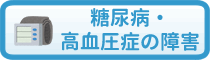 糖尿病・
高血圧症の障害